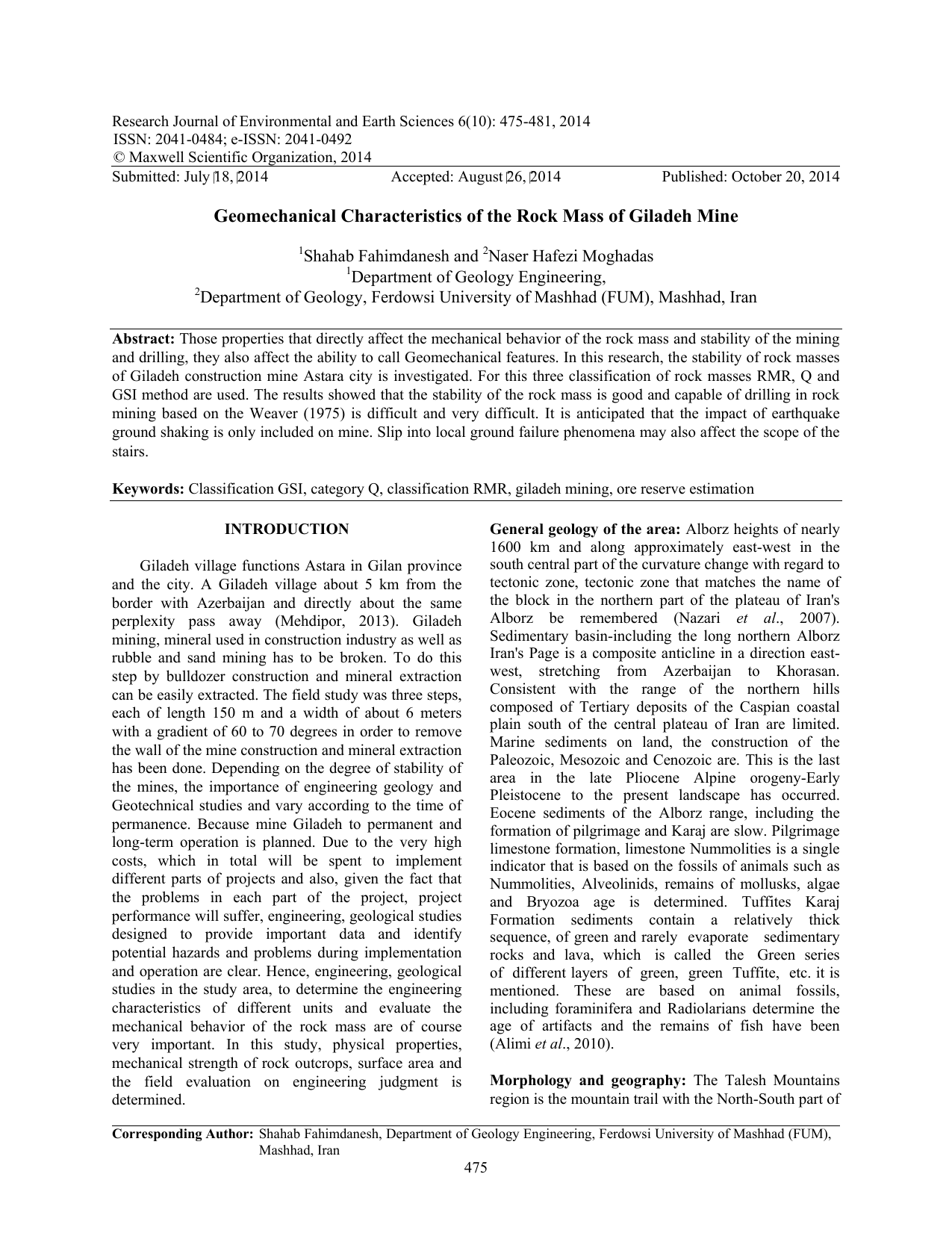 Research Journal of Environmental and Earth Sciences 6(10): 475-481, 2014
ISSN: 2041-0484; e-ISSN: 2041-0492
© Maxwell Scientific Organization, 2014
Submitted: July 18, 2014 Accepted: August 26, 2014 Published: October 20, 2014

Geomechanical Characteristics of the Rock Mass of Giladeh Mine

$^1$Shahab Fahimdanesh and $^2$Naser Hafezi Moghadas
$^1$Department of Geology Engineering,
$^2$Department of Geology, Ferdowsi University of Mashhad (FUM), Mashhad, Iran

Abstract: Those properties that directly affect the mechanical behavior of the rock mass and stability of the mining and drilling, they also affect the ability to call Geomechanical features. In this research, the stability of rock masses of Giladeh construction mine Astara city is investigated. For this three classification of rock masses RMR, Q and GSI method are used. The results showed that the stability of the rock mass is good and capable of drilling in rock mining based on the Weaver (1975) is difficult and very difficult. It is anticipated that the impact of earthquake ground shaking is only included on mine. Slip into local ground failure phenomena may also affect the scope of the stairs.

Keywords: Classification GSI, category Q, classification RMR, giladeh mining, ore reserve estimation

INTRODUCTION

Giladeh village functions Astara in Gilan province and the city. A Giladeh village about 5 km from the border with Azerbaijan and directly about the same perplexity pass away (Mehdipor, 2013). Giladeh mining, mineral used in construction industry as well as rubble and sand mining has to be broken. To do this step by bulldozer construction and mineral extraction can be easily extracted. The field study was three steps, each of length 150 m and a width of about 6 meters with a gradient of 60 to 70 degrees in order to remove the wall of the mine construction and mineral extraction has been done. Depending on the degree of stability of the mines, the importance of engineering geology and Geotechnical studies and vary according to the time of permanence. Because mine Giladeh to permanent and long-term operation is planned. Due to the very high costs, which in total will be spent to implement different parts of projects and also, given the fact that the problems in each part of the project, project performance will suffer, engineering, geological studies designed to provide important data and identify potential hazards and problems during implementation and operation are clear. Hence, engineering, geological studies in the study area, to determine the engineering characteristics of different units and evaluate the mechanical behavior of the rock mass are of course very important. In this study, physical properties, mechanical strength of rock outcrops, surface area and the field evaluation on engineering judgment is determined.

General geology of the area: Alborz heights of nearly 1600 km and along approximately east-west in the south central part of the curvature change with regard to tectonic zone, tectonic zone that matches the name of the block in the northern part of the plateau of Iran's Alborz be remembered (Nazari et al., 2007). Sedimentary basin-including the long northern Alborz Iran's Page is a composite anticline in a direction east-west, stretching from Azerbaijan to Khorasan. Consistent with the range of the northern hills composed of Tertiary deposits of the Caspian coastal plain south of the central plateau of Iran are limited. Marine sediments on land, the construction of the Paleozoic, Mesozoic and Cenozoic are. This is the last area in the late Pliocene Alpine orogeny-Early Pleistocene to the present landscape has occurred. Eocene sediments of the Alborz range, including the formation of pilgrimage and Karaj are slow. Pilgrimage limestone formation, limestone Nummolities is a single indicator that is based on the fossils of animals such as Nummolities, Alveolinids, remains of mollusks, algae and Bryozoa age is determined. Tuffites Karaj Formation sediments contain a relatively thick sequence, of green and rarely evaporate sedimentary rocks and lava, which is called the Green series of different layers of green, green Tuffite, etc. it is mentioned. These are based on animal fossils, including foraminifera and Radiolarians determine the age of artifacts and the remains of fish have been (Alimi et al., 2010).

Morphology and geography: The Talesh Mountains region is the mountain trail with the North-South part of

Corresponding Author: Shahab Fahimdanesh, Department of Geology Engineering, Ferdowsi University of Mashhad (FUM), Mashhad, Iran
475